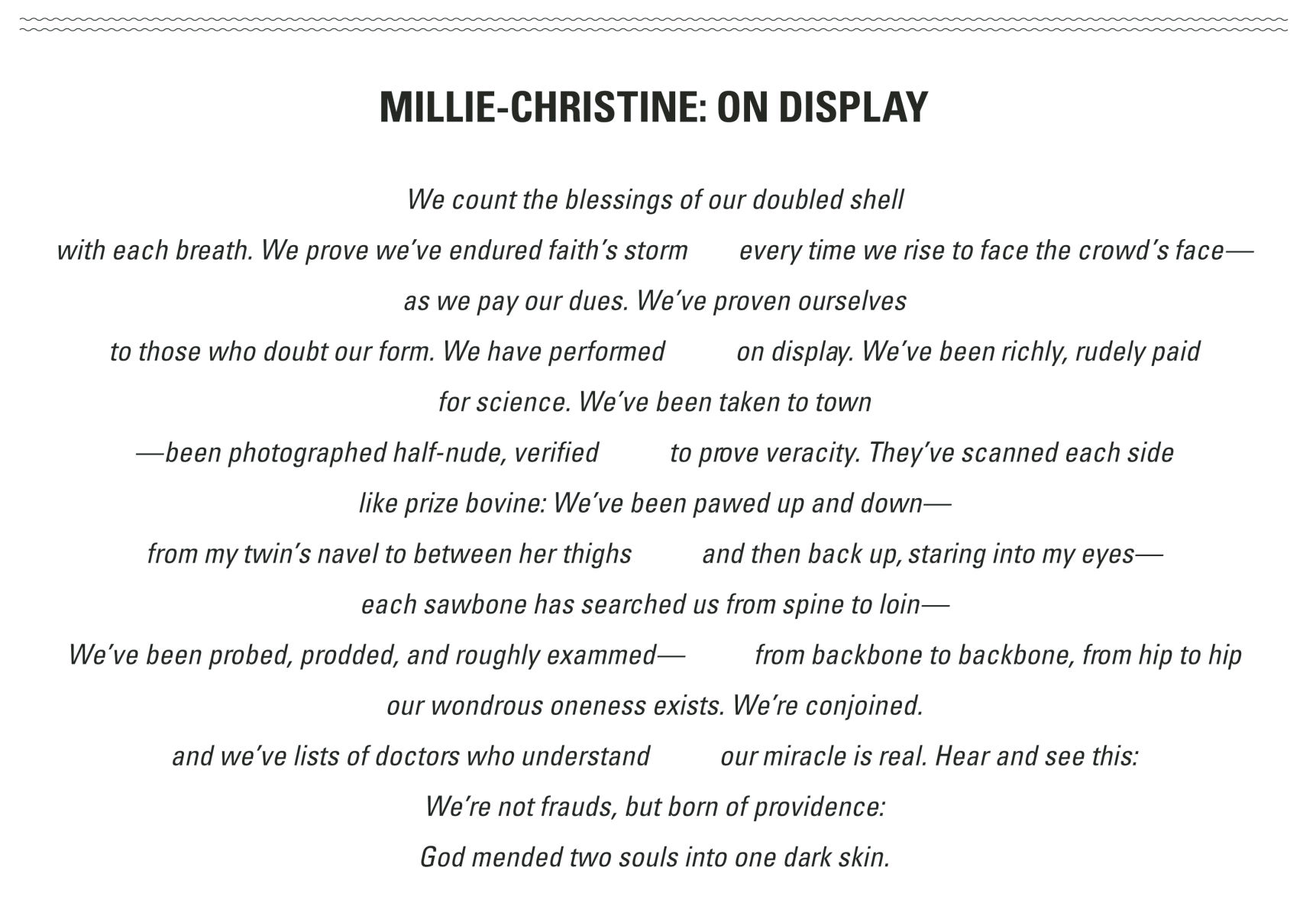 MILLIE-CHRISTINE: ON DISPLAY

We count the blessings of our doubled shell

with each breath. We prove we've endured faith's storm every time we rise to face the crowd's face—

as we pay our dues. We've proven ourselves

to those who doubt our form. We have performed on display. We've been richly, rudely paid

for science. We've been taken to town

—been photographed half-nude, verified to prove veracity. They've scanned each side

like prize bovine: We've been pawed up and down—

from my twin's navel to between her thighs and then back up, staring into my eyes—

each sawbone has searched us from spine to loin—

We've been probed, prodded, and roughly exammed— from backbone to backbone, from hip to hip

our wondrous oneness exists. We're conjoined.

and we've lists of doctors who understand our miracle is real. Hear and see this:

We're not frauds, but born of providence:

God mended two souls into one dark skin.